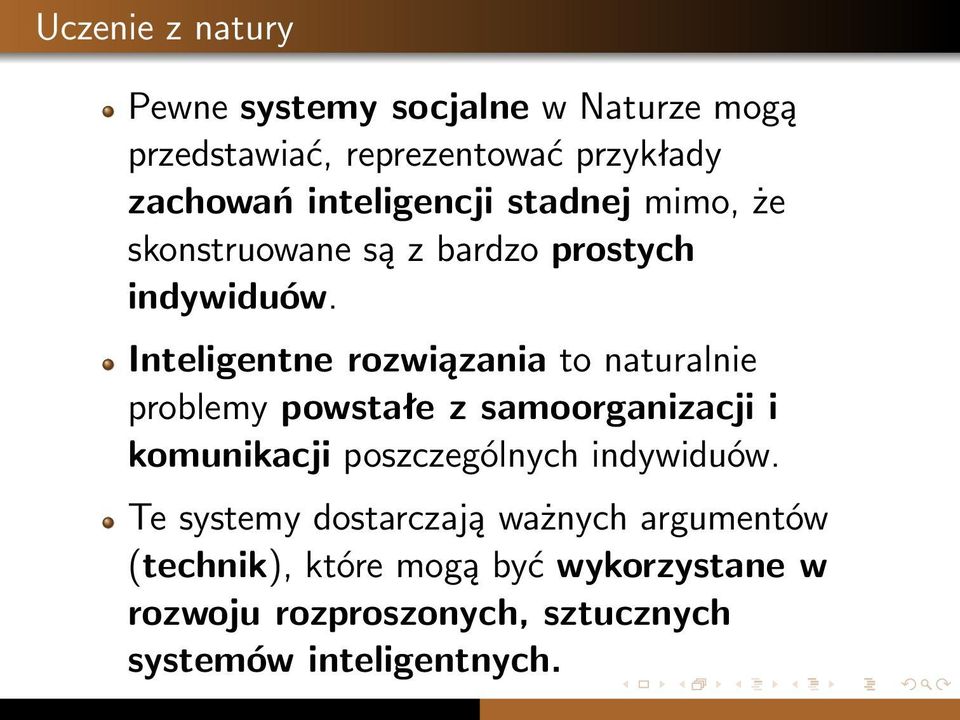 Uczenie z natury

Pewne systemy socjalne w Naturze mogą przedstawiać, reprezentować przykłady zachowań inteligencji stadnej mimo, że skonstruowane są z bardzo prostych indywiduów.

Inteligentne rozwiązania to naturalnie problemy powstałe z samoorganizacji i komunikacji poszczególnych indywiduów.

Te systemy dostarczają ważnych argumentów (technik), które mogą być wykorzystane w rozwoju rozproszonych, sztucznych systemów inteligentnych.